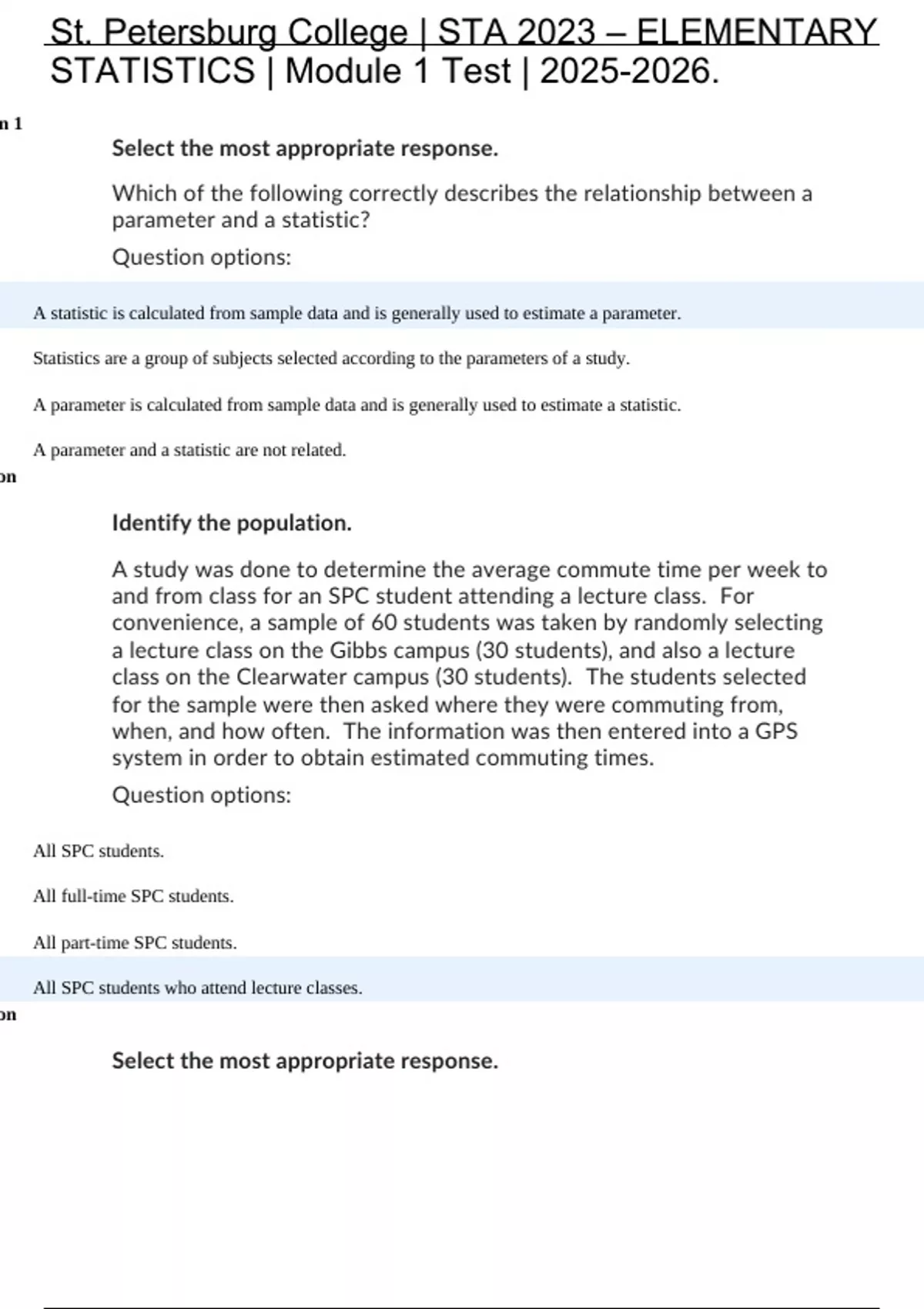 St. Petersburg College | STA 2023 – ELEMENTARY STATISTICS | Module 1 Test | 2025-2026.

n 1

Select the most appropriate response.

Which of the following correctly describes the relationship between a parameter and a statistic?

Question options:

A statistic is calculated from sample data and is generally used to estimate a parameter.

Statistics are a group of subjects selected according to the parameters of a study.

A parameter is calculated from sample data and is generally used to estimate a statistic.

A parameter and a statistic are not related.

on

Identify the population.

A study was done to determine the average commute time per week to and from class for an SPC student attending a lecture class. For convenience, a sample of 60 students was taken by randomly selecting a lecture class on the Gibbs campus (30 students), and also a lecture class on the Clearwater campus (30 students). The students selected for the sample were then asked where they were commuting from, when, and how often. The information was then entered into a GPS system in order to obtain estimated commuting times.

Question options:

All SPC students.

All full-time SPC students.

All part-time SPC students.

All SPC students who attend lecture classes.

on

Select the most appropriate response.